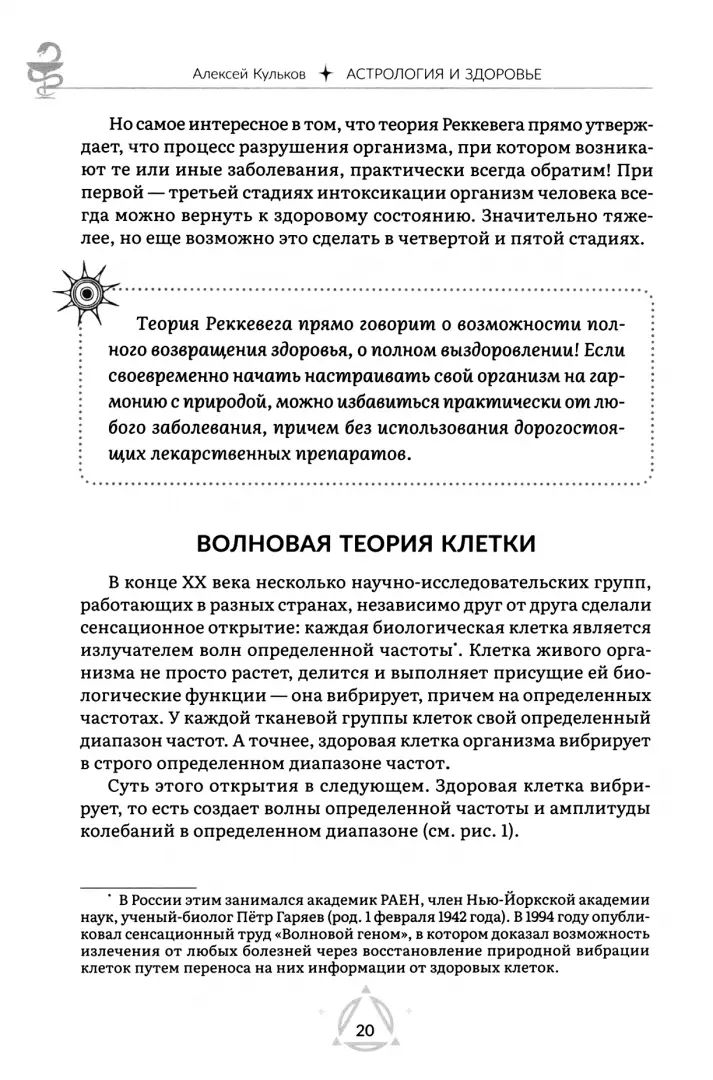 Алексей Кульков ✦ АСТРОЛОГИЯ И ЗДОРОВЬЕ

Но самое интересное в том, что теория Реккевега прямо утверждает, что процесс разрушения организма, при котором возникают те или иные заболевания, практически всегда обратим! При первой — третьей стадиях интоксикации организм человека всегда можно вернуть к здоровому состоянию. Значительно тяжелее, но еще возможно это сделать в четвертой и пятой стадиях.

Теория Реккевега прямо говорит о возможности полного возвращения здоровья, о полном выздоровлении! Если своевременно начать настраивать свой организм на гармонию с природой, можно избавиться практически от любого заболевания, причем без использования дорогостоящих лекарственных препаратов.

ВОЛНОВАЯ ТЕОРИЯ КЛЕТКИ

В конце XX века несколько научно-исследовательских групп, работающих в разных странах, независимо друг от друга сделали сенсационное открытие: каждая биологическая клетка является излучателем волн определенной частоты*. Клетка живого организма не просто растет, делится и выполняет присущие ей биологические функции — она вибрирует, причем на определенных частотах. У каждой тканевой группы клеток свой определенный диапазон частот. А точнее, здоровая клетка организма вибрирует в строго определенном диапазоне частот.

Суть этого открытия в следующем. Здоровая клетка вибрирует, то есть создает волны определенной частоты и амплитуды колебаний в определенном диапазоне (см. рис. 1).

* В России этим занимался академик РАЕН, член Нью-Йоркской академии наук, ученый-биолог Пётр Гаряев (род. 1 февраля 1942 года). В 1994 году опубликовал сенсационный труд «Волновой геном», в котором доказал возможность излечения от любых болезней через восстановление природной вибрации клеток путем переноса на них информации от здоровых клеток.

20